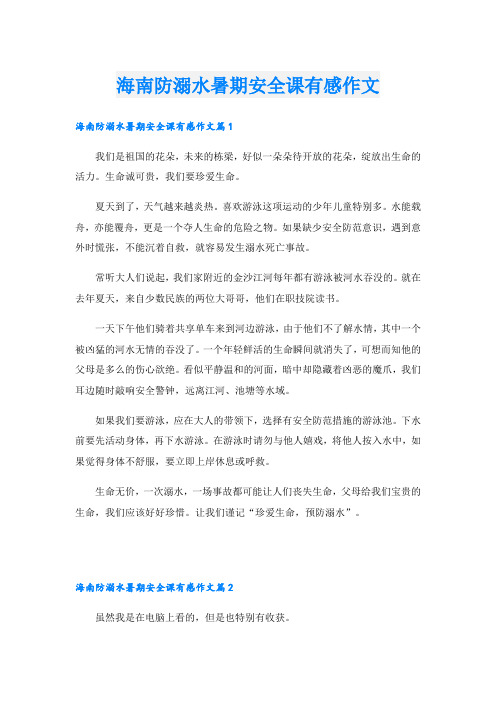 海南防溺水暑期安全课有感作文

海南防溺水暑期安全课有感作文篇1

我们是祖国的花朵，未来的栋梁，好似一朵朵待开放的花朵，绽放出生命的活力。生命诚可贵，我们要珍爱生命。

夏天到了，天气越来越炎热，喜欢游泳这项运动的少年儿童特别多。水能载舟，亦能覆舟，更是一个夺人生命的危险之物。如果缺少安全防范意识，遇到意外时慌张，不能沉着自救，就容易发生溺水死亡事故。

常听大人们说起，我们家附近的金沙江河每年都有游泳被河水吞没的。就在去年夏天，来自少数民族的两位大哥哥，他们在职技院读书。

一天下午他们骑着共享单车来到河边游泳，由于他们不了解水情，其中一个被凶猛的河水无情的吞没了。一个年轻鲜活的生命瞬间就消失了，可想而知他的父母是多么的伤心欲绝。看似平静温和的河面，暗中却隐藏着凶恶的魔爪，我们耳边随时敲响安全警钟，远离江河、池塘等水域。

如果我们要游泳，应在大人的带领下，选择有安全防范措施的游泳池。下水前要先活动身体，再下水游泳。在游泳时请勿与他人嬉戏，将他人按入水中，如果觉得身体不舒服，要立即上岸休息或呼救。

生命无价，一次溺水，一场事故都可能让人们丧失生命，父母给我们宝贵的生命，我们应该好好珍惜。让我们谨记“珍爱生命，预防溺水”。

海南防溺水暑期安全课有感作文篇2

虽然我是在电脑上看的，但是也特别有收获。